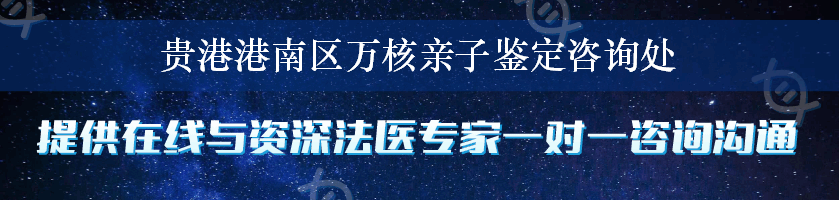 贵港港南区万核亲子鉴定咨询处

提供在线与资深法医专家一对一咨询沟通